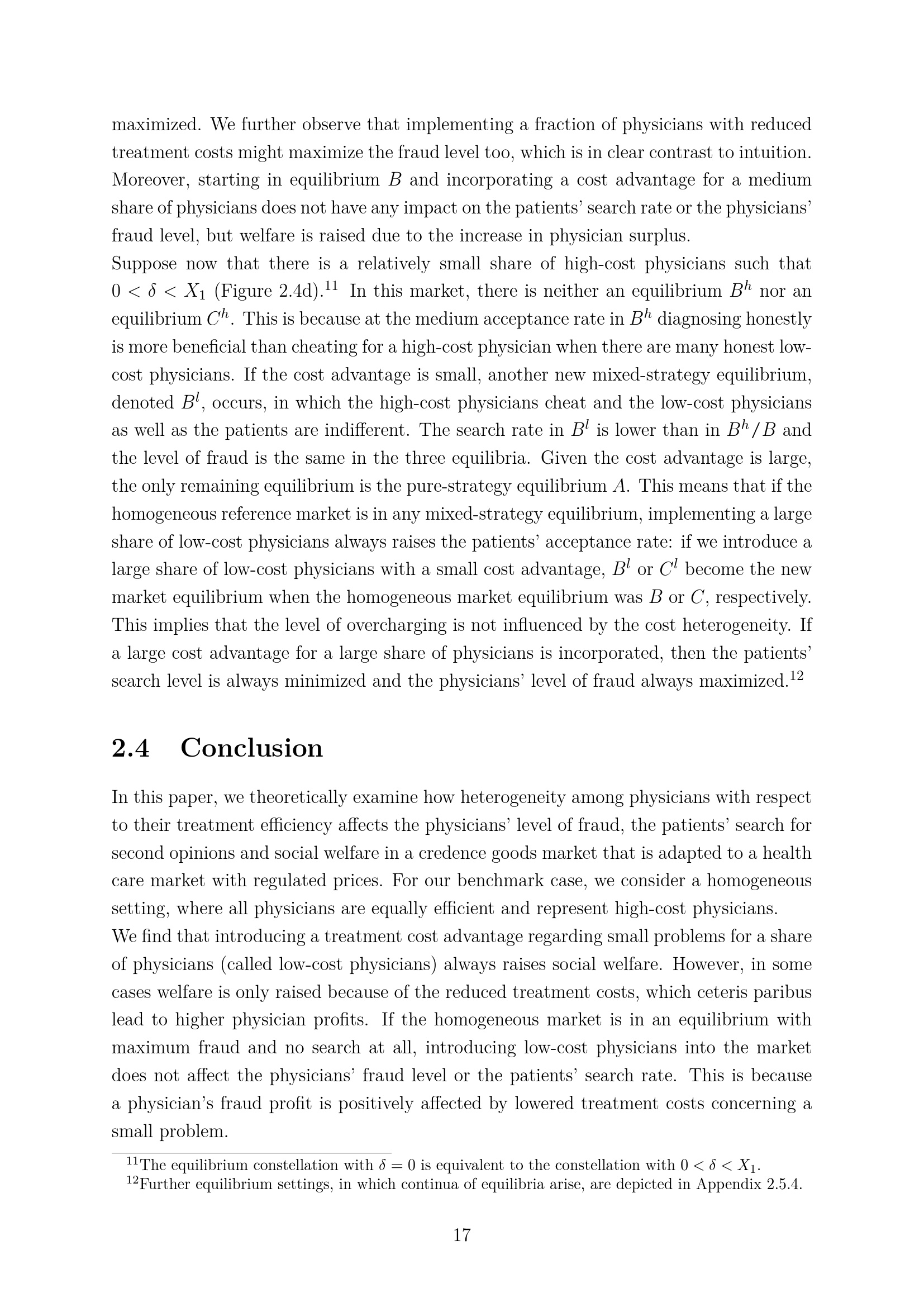 maximized. We further observe that implementing a fraction of physicians with reduced treatment costs might maximize the fraud level too, which is in clear contrast to intuition. Moreover, starting in equilibrium $B$ and incorporating a cost advantage for a medium share of physicians does not have any impact on the patients' search rate or the physicians' fraud level, but welfare is raised due to the increase in physician surplus.
Suppose now that there is a relatively small share of high-cost physicians such that $0 < \delta < X_1$ (Figure 2.4d).$^{11}$ In this market, there is neither an equilibrium $B^h$ nor an equilibrium $C^h$. This is because at the medium acceptance rate in $B^h$ diagnosing honestly is more beneficial than cheating for a high-cost physician when there are many honest low-cost physicians. If the cost advantage is small, another new mixed-strategy equilibrium, denoted $B^l$, occurs, in which the high-cost physicians cheat and the low-cost physicians as well as the patients are indifferent. The search rate in $B^l$ is lower than in $B^h/B$ and the level of fraud is the same in the three equilibria. Given the cost advantage is large, the only remaining equilibrium is the pure-strategy equilibrium $A$. This means that if the homogeneous reference market is in any mixed-strategy equilibrium, implementing a large share of low-cost physicians always raises the patients' acceptance rate: if we introduce a large share of low-cost physicians with a small cost advantage, $B^l$ or $C^l$ become the new market equilibrium when the homogeneous market equilibrium was $B$ or $C$, respectively. This implies that the level of overcharging is not influenced by the cost heterogeneity. If a large cost advantage for a large share of physicians is incorporated, then the patients' search level is always minimized and the physicians' level of fraud always maximized.$^{12}$

2.4 Conclusion

In this paper, we theoretically examine how heterogeneity among physicians with respect to their treatment efficiency affects the physicians' level of fraud, the patients' search for second opinions and social welfare in a credence goods market that is adapted to a health care market with regulated prices. For our benchmark case, we consider a homogeneous setting, where all physicians are equally efficient and represent high-cost physicians.
We find that introducing a treatment cost advantage regarding small problems for a share of physicians (called low-cost physicians) always raises social welfare. However, in some cases welfare is only raised because of the reduced treatment costs, which ceteris paribus lead to higher physician profits. If the homogeneous market is in an equilibrium with maximum fraud and no search at all, introducing low-cost physicians into the market does not affect the physicians' fraud level or the patients' search rate. This is because a physician's fraud profit is positively affected by lowered treatment costs concerning a small problem.

$^{11}$The equilibrium constellation with $\delta = 0$ is equivalent to the constellation with $0 < \delta < X_1$.
$^{12}$Further equilibrium settings, in which continua of equilibria arise, are depicted in Appendix 2.5.4.

17